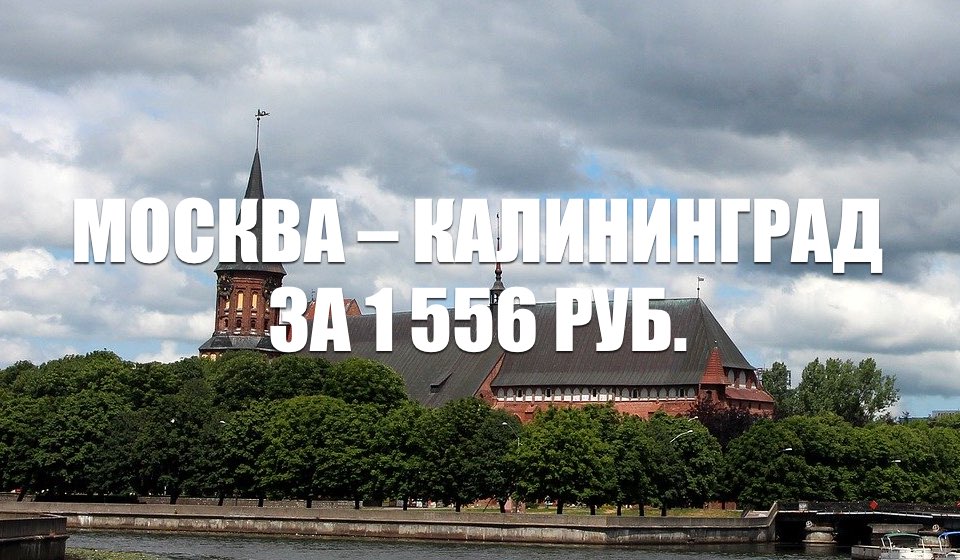 МОСКВА – КАЛИНИНГРАД
ЗА 1 556 РУБ.